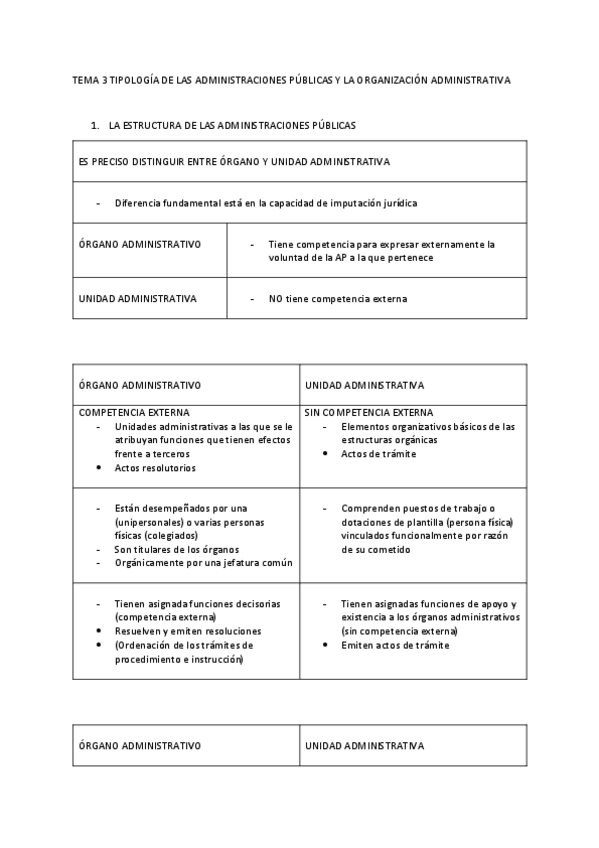 TEMA 3 TIPOLOGÍA DE LAS ADMINISTRACIONES PÚBLICAS Y LA ORGANIZACIÓN ADMINISTRATIVA

1. LA ESTRUCTURA DE LAS ADMINISTRACIONES PÚBLICAS

| ES PRECISO DISTINGUIR ENTRE ÓRGANO Y UNIDAD ADMINISTRATIVA | |
|---|---|
| - Diferencia fundamental está en la capacidad de imputación jurídica | |
| ÓRGANO ADMINISTRATIVO | - Tiene competencia para expresar externamente la voluntad de la AP a la que pertenece |
| UNIDAD ADMINISTRATIVA | - NO tiene competencia externa |

| ÓRGANO ADMINISTRATIVO | UNIDAD ADMINISTRATIVA |
|---|---|
| COMPETENCIA EXTERNA - Unidades administrativas a las que se le atribuyan funciones que tienen efectos frente a terceros • Actos resolutorios | SIN COMPETENCIA EXTERNA - Elementos organizativos básicos de las estructuras orgánicas • Actos de trámite |
| - Están desempeñados por una (unipersonales) o varias personas físicas (colegiados) - Son titulares de los órganos - Orgánicamente por una jefatura común | - Comprenden puestos de trabajo o dotaciones de plantilla (persona física) vinculados funcionalmente por razón de su cometido |
| - Tienen asignada funciones decisorias (competencia externa) • Resuelven y emiten resoluciones • (Ordenación de los trámites de procedimiento e instrucción) | - Tienen asignadas funciones de apoyo y existencia a los órganos administrativos (sin competencia externa) • Emiten actos de trámite |

| ÓRGANO ADMINISTRATIVO | UNIDAD ADMINISTRATIVA |
|---|---|